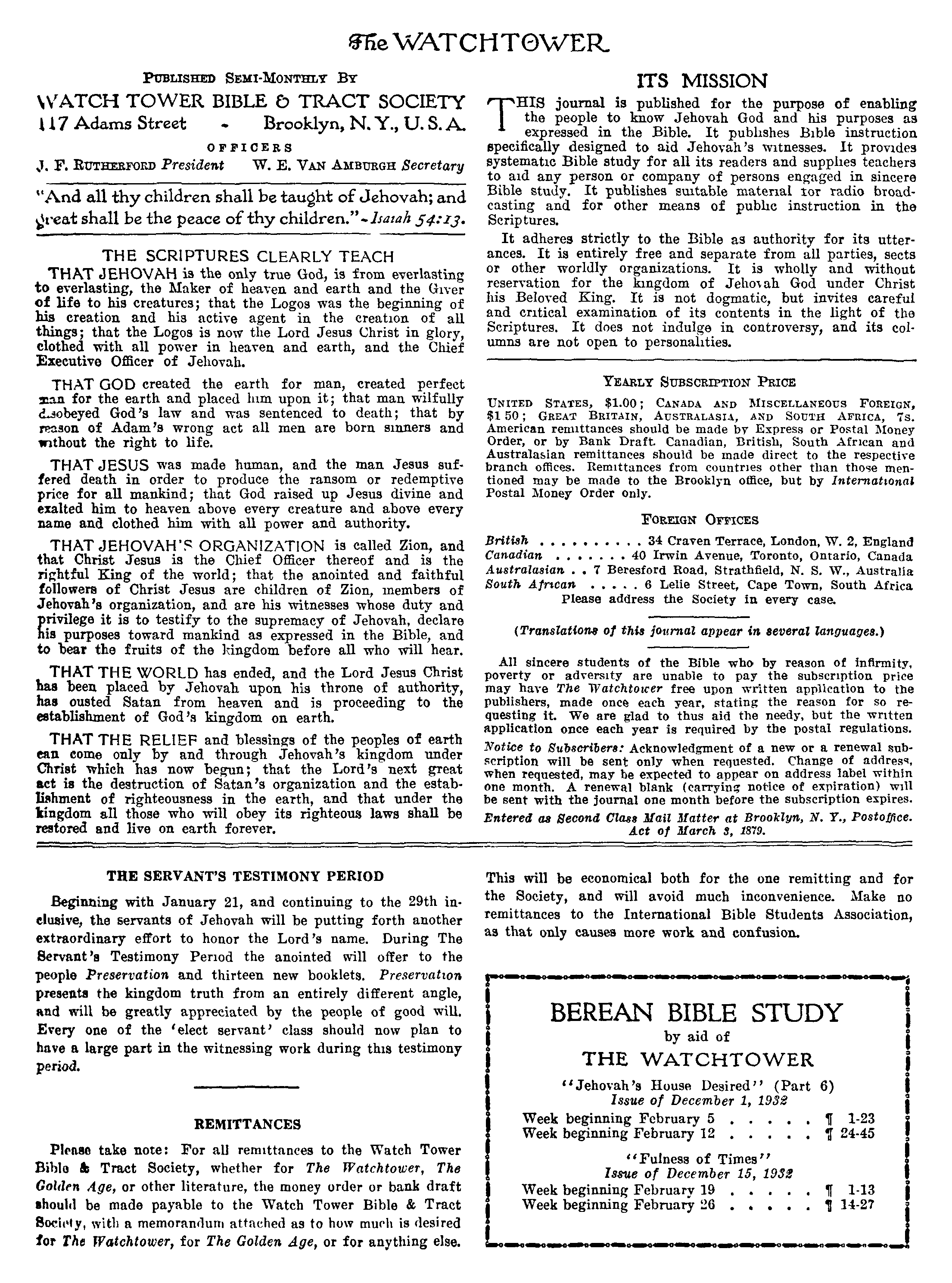 The WATCHTOWER

PUBLISHED SEMI-MONTHLY BY

WATCH TOWER BIBLE & TRACT SOCIETY
117 Adams Street - Brooklyn, N. Y., U. S. A.

OFFICERS

J. F. RUTHERFORD President W. E. VAN AMBURGH Secretary

"And all thy children shall be taught of Jehovah; and great shall be the peace of thy children." - Isaiah 54:13.

THE SCRIPTURES CLEARLY TEACH

THAT JEHOVAH is the only true God, is from everlasting to everlasting, the Maker of heaven and earth and the Giver of life to his creatures; that the Logos was the beginning of his creation and his active agent in the creation of all things; that the Logos is now the Lord Jesus Christ in glory, clothed with all power in heaven and earth, and the Chief Executive Officer of Jehovah.

THAT GOD created the earth for man, created perfect man for the earth and placed him upon it; that man wilfully disobeyed God's law and was sentenced to death; that by reason of Adam's wrong act all men are born sinners and without the right to life.

THAT JESUS was made human, and the man Jesus suffered death in order to produce the ransom or redemptive price for all mankind; that God raised up Jesus divine and exalted him to heaven above every creature and above every name and clothed him with all power and authority.

THAT JEHOVAH'S ORGANIZATION is called Zion, and that Christ Jesus is the Chief Officer thereof and is the rightful King of the world; that the anointed and faithful followers of Christ Jesus are children of Zion, members of Jehovah's organization, and are his witnesses whose duty and privilege it is to testify to the supremacy of Jehovah, declare his purposes toward mankind as expressed in the Bible, and to bear the fruits of the kingdom before all who will hear.

THAT THE WORLD has ended, and the Lord Jesus Christ has been placed by Jehovah upon his throne of authority, has ousted Satan from heaven and is proceeding to the establishment of God's kingdom on earth.

THAT THE RELIEF and blessings of the peoples of earth can come only by and through Jehovah's kingdom under Christ which has now begun; that the Lord's next great act is the destruction of Satan's organization and the establishment of righteousness in the earth, and that under the kingdom all those who will obey its righteous laws shall be restored and live on earth forever.

ITS MISSION

THIS journal is published for the purpose of enabling the people to know Jehovah God and his purposes as expressed in the Bible. It publishes Bible instruction specifically designed to aid Jehovah's witnesses. It provides systematic Bible study for all its readers and supplies teachers to aid any person or company of persons engaged in sincere Bible study. It publishes suitable material for radio broadcasting and for other means of public instruction in the Scriptures.

It adheres strictly to the Bible as authority for its utterances. It is entirely free and separate from all parties, sects or other worldly organizations. It is wholly and without reservation for the kingdom of Jehovah God under Christ his Beloved King. It is not dogmatic, but invites careful and critical examination of its contents in the light of the Scriptures. It does not indulge in controversy, and its columns are not open to personalities.

YEARLY SUBSCRIPTION PRICE

UNITED STATES, $1.00; CANADA AND MISCELLANEOUS FOREIGN, $1 50; GREAT BRITAIN, AUSTRALASIA, AND SOUTH AFRICA, 7s. American remittances should be made by Express or Postal Money Order, or by Bank Draft. Canadian, British, South African and Australasian remittances should be made direct to the respective branch offices. Remittances from countries other than those mentioned may be made to the Brooklyn office, but by International Postal Money Order only.

FOREIGN OFFICES

British . . . . . . . . . . 34 Craven Terrace, London, W. 2, England
Canadian . . . . . . . 40 Irwin Avenue, Toronto, Ontario, Canada
Australasian . . 7 Beresford Road, Strathfield, N. S. W., Australia
South African . . . . . 6 Lelie Street, Cape Town, South Africa
Please address the Society in every case.

(Translations of this journal appear in several languages.)

All sincere students of the Bible who by reason of infirmity, poverty or adversity are unable to pay the subscription price may have The Watchtower free upon written application to the publishers, made once each year, stating the reason for so requesting it. We are glad to thus aid the needy, but the written application once each year is required by the postal regulations.

Notice to Subscribers: Acknowledgment of a new or a renewal subscription will be sent only when requested. Change of address, when requested, may be expected to appear on address label within one month. A renewal blank (carrying notice of expiration) will be sent with the journal one month before the subscription expires.

Entered as Second Class Mail Matter at Brooklyn, N. Y., Postoffice. Act of March 3, 1879.

THE SERVANT'S TESTIMONY PERIOD

Beginning with January 21, and continuing to the 29th inclusive, the servants of Jehovah will be putting forth another extraordinary effort to honor the Lord's name. During The Servant's Testimony Period the anointed will offer to the people Preservation and thirteen new booklets. Preservation presents the kingdom truth from an entirely different angle, and will be greatly appreciated by the people of good will. Every one of the 'elect servant' class should now plan to have a large part in the witnessing work during this testimony period.

REMITTANCES

Please take note: For all remittances to the Watch Tower Bible & Tract Society, whether for The Watchtower, The Golden Age, or other literature, the money order or bank draft should be made payable to the Watch Tower Bible & Tract Society, with a memorandum attached as to how much is desired for The Watchtower, for The Golden Age, or for anything else. This will be economical both for the one remitting and for the Society, and will avoid much inconvenience. Make no remittances to the International Bible Students Association, as that only causes more work and confusion.

BEREAN BIBLE STUDY
by aid of
THE WATCHTOWER

"Jehovah's House Desired" (Part 6)
Issue of December 1, 1932
Week beginning February 5 . . . . . ¶ 1-23
Week beginning February 12 . . . . . ¶ 24-45

"Fulness of Times"
Issue of December 15, 1932
Week beginning February 19 . . . . . ¶ 1-13
Week beginning February 26 . . . . . ¶ 14-27